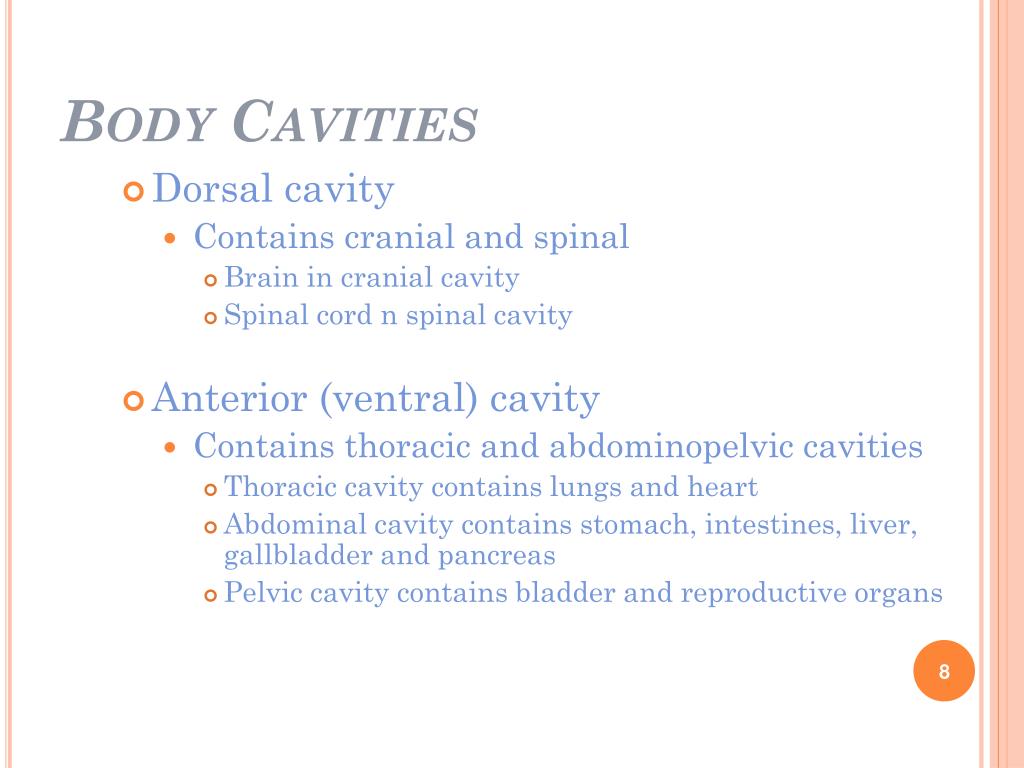 BODY CAVITIES

Dorsal cavity

Contains cranial and spinal

Brain in cranial cavity

Spinal cord n spinal cavity

Anterior (ventral) cavity

Contains thoracic and abdominopelvic cavities

Thoracic cavity contains lungs and heart

Abdominal cavity contains stomach, intestines, liver, gallbladder and pancreas

Pelvic cavity contains bladder and reproductive organs

8